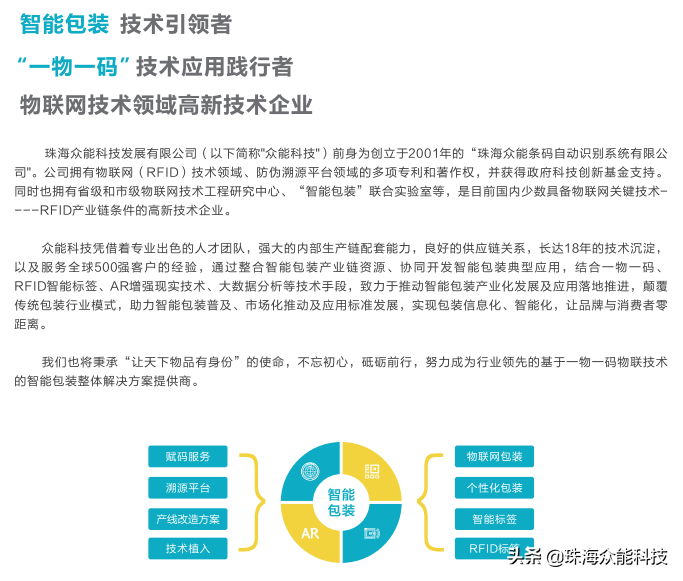 智能包装 技术引领者

“一物一码”技术应用践行者

物联网技术领域高新技术企业

珠海众能科技发展有限公司（以下简称"众能科技"）前身为创立于2001年的“珠海众能条码自动识别系统有限公司"。公司拥有物联网（RFID）技术领域、防伪溯源平台领域的多项专利和著作权，并获得政府科技创新基金支持。同时也拥有省级和市级物联网技术工程研究中心、“智能包装”联合实验室等，是目前国内少数具备物联网关键技术----RFID产业链条件的高新技术企业。

众能科技凭借着专业出色的人才团队，强大的内部生产链配套能力，良好的供应链关系，长达18年的技术沉淀，以及服务全球500强客户的经验，通过整合智能包装产业链资源、协同开发智能包装典型应用，结合一物一码、RFID智能标签、AR增强现实技术、大数据分析等技术手段，致力于推动智能包装产业化发展及应用落地推进，颠覆传统包装行业模式，助力智能包装普及、市场化推动及应用标准发展，实现包装信息化、智能化，让品牌与消费者零距离。

我们也将秉承“让天下物品有身份”的使命，不忘初心，砥砺前行，努力成为行业领先的基于一物一码物联技术的智能包装整体解决方案提供商。

赋码服务
溯源平台
产线改造方案
技术植入

智能包装
AR

物联网包装
个性化包装
智能标签
RFID标签

头条 @珠海众能科技